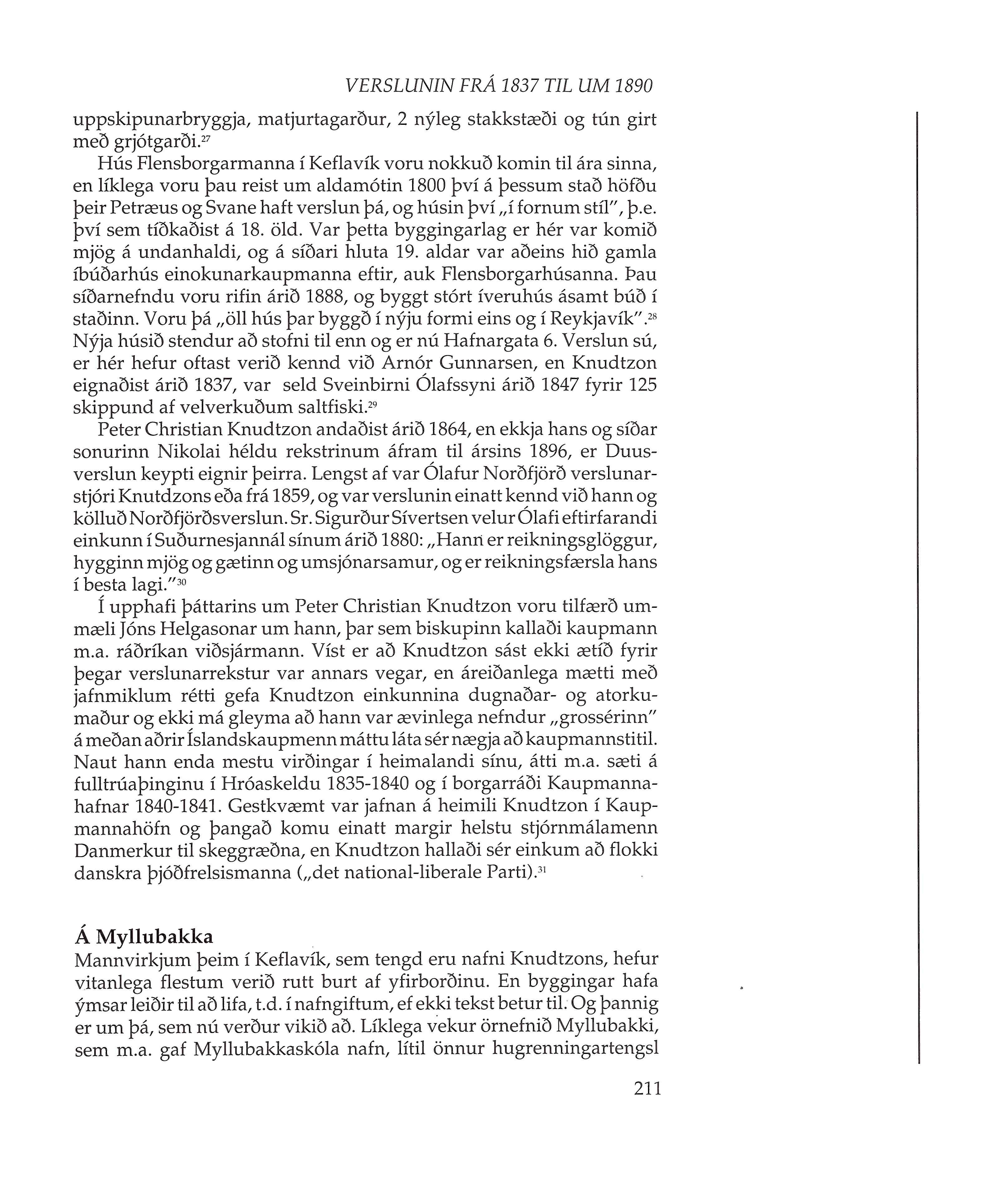 VERSLUNIN FRÁ 1837 TIL UM 1890

uppskipunarbryggja, matjurtagarður, 2 nýleg stakkstæði og tún girt með grjótgarði.$^{27}$

Hús Flensborgarmanna í Keflavík voru nokkuð komin til ára sinna, en líklega voru þau reist um aldamótin 1800 því á þessum stað höfðu þeir Petræus og Svane haft verslun þá, og húsin því „í fornum stíl", þ.e. því sem tíðkaðist á 18. öld. Var þetta byggingarlag er hér var komið mjög á undanhaldi, og á síðari hluta 19. aldar var aðeins hið gamla íbúðarhús einokunarkaupmanna eftir, auk Flensborgarhúsanna. Þau síðarnefndu voru rifin árið 1888, og byggt stórt íveruhús ásamt búð í staðinn. Voru þá „öll hús þar byggð í nýju formi eins og í Reykjavík".$^{28}$ Nýja húsið stendur að stofni til enn og er nú Hafnargata 6. Verslun sú, er hér hefur oftast verið kennd við Arnór Gunnarsen, en Knudtzon eignaðist árið 1837, var seld Sveinbirni Ólafssyni árið 1847 fyrir 125 skippund af velverkuðum saltfiski.$^{29}$

Peter Christian Knudtzon andaðist árið 1864, en ekkja hans og síðar sonurinn Nikolai héldu rekstrinum áfram til ársins 1896, er Duusverslun keypti eignir þeirra. Lengst af var Ólafur Norðfjörð verslunarstjóri Knutdzons eða frá 1859, og var verslunin einatt kennd við hann og kölluð Norðfjörðsverslun. Sr. Sigurður Sívertsen velur Ólafi eftirfarandi einkunn í Suðurnesjannál sínum árið 1880: „Hann er reikningsglöggur, hygginn mjög og gætinn og umsjónarsamur, og er reikningsfærsla hans í besta lagi."$^{30}$

Í upphafi þáttarins um Peter Christian Knudtzon voru tilfærð ummæli Jóns Helgasonar um hann, þar sem biskupinn kallaði kaupmann m.a. ráðríkan viðsjármann. Víst er að Knudtzon sást ekki ætíð fyrir þegar verslunarrekstur var annars vegar, en áreiðanlega mætti með jafnmiklum rétti gefa Knudtzon einkunnina dugnaðar- og atorkumaður og ekki má gleyma að hann var ævinlega nefndur „grossérinn" á meðan aðrir Íslandskaupmenn máttu láta sér nægja að kaupmannstitil. Naut hann enda mestu virðingar í heimalandi sínu, átti m.a. sæti á fulltrúaþinginu í Hróaskeldu 1835-1840 og í borgarráði Kaupmannahafnar 1840-1841. Gestkvæmt var jafnan á heimili Knudtzon í Kaupmannahöfn og þangað komu einatt margir helstu stjórnmálamenn Danmerkur til skeggræðna, en Knudtzon hallaði sér einkum að flokki danskra þjóðfrelsismanna („det national-liberale Parti).$^{31}$

Á Myllubakka

Mannvirkjum þeim í Keflavík, sem tengd eru nafni Knudtzons, hefur vitanlega flestum verið rutt burt af yfirborðinu. En byggingar hafa ýmsar leiðir til að lifa, t.d. í nafngiftum, ef ekki tekst betur til. Og þannig er um þá, sem nú verður vikið að. Líklega vekur örnefnið Myllubakki, sem m.a. gaf Myllubakkaskóla nafn, lítil önnur hugrenningartengsl

211